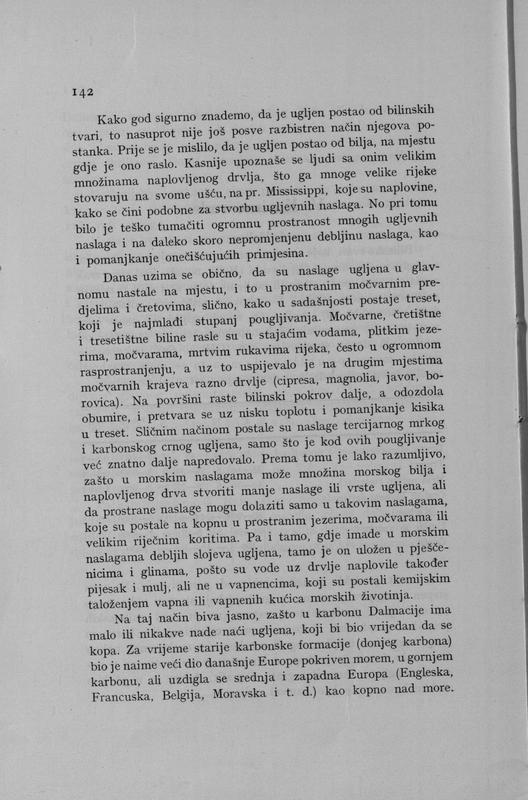 142

Kako god sigurno znademo, da je ugljen postao od bilinskih tvari, to nasuprot nije još posve razbistren način njegova postanka. Prije se je mislilo, da je ugljen postao od bilja, na mjestu gdje je ono raslo. Kasnije upoznaše se ljudi sa onim velikim množinama naplovljenog drvlja, što ga mnoge velike rijeke stovaruju na svome ušću, na pr. Mississippi, koje su naplovine, kako se čini podobne za stvorbu ugljevnih naslaga. No pri tomu bilo je teško tumačiti ogromnu prostranost mnogih ugljevnih naslaga i na daleko skoro nepromjenjenu debljinu naslaga, kao i pomanjkanje onečišćujućih primjesina.

Danas uzima se obično, da su naslage ugljena u glavnomu nastale na mjestu, i to u prostranim močvarnim predjelima i čretovima, slično, kako u sadašnjosti postaje treset, koji je najmlađi stupanj pougljivanja. Močvarne, čretištne i tresetištne biline rasle su u stajaćim vodama, plitkim jezerima, močvarama, mrtvim rukavima rijeka, često u ogromnom rasprostranjenju, a uz to uspijevalo je na drugim mjestima močvarnih krajeva razno drvlje (cipresa, magnolia, javor, borovica). Na površini raste bilinski pokrov dalje, a odozdola obumire, i pretvara se uz nisku toplotu i pomanjkanje kisika u treset. Sličnim načinom postale su naslage tercijarnog mrkog i karbonskog crnog ugljena, samo što je kod ovih pougljivanje već znatno dalje napredovalo. Prema tomu je lako razumljivo, zašto u morskim naslagama može množina morskog bilja i naplovljenog drva stvoriti manje naslage ili vrste ugljena, ali da prostrane naslage mogu dolaziti samo u takovim naslagama, koje su postale na kopnu u prostranim jezerima, močvarama ili velikim riječnim koritima. Pa i tamo, gdje imade u morskim naslagama debljih slojeva ugljena, tamo je on uložen u pješčenicima i glinama, pošto su vode uz drvlje naplovile također pijesak i mulj, ali ne u vapnencima, koji su postali kemijskim taloženjem vapna ili vapnenih kućica morskih životinja.

Na taj način biva jasno, zašto u karbonu Dalmacije ima malo ili nikakve nade naći ugljena, koji bi bio vrijedan da se kopa. Za vrijeme starije karbonske formacije (donjeg karbona) bio je naime veći dio današnje Europe pokriven morem, u gornjem karbonu, ali uzdigla se srednja i zapadna Europa (Engleska, Francuska, Belgija, Moravska i t. d.) kao kopno nad more.